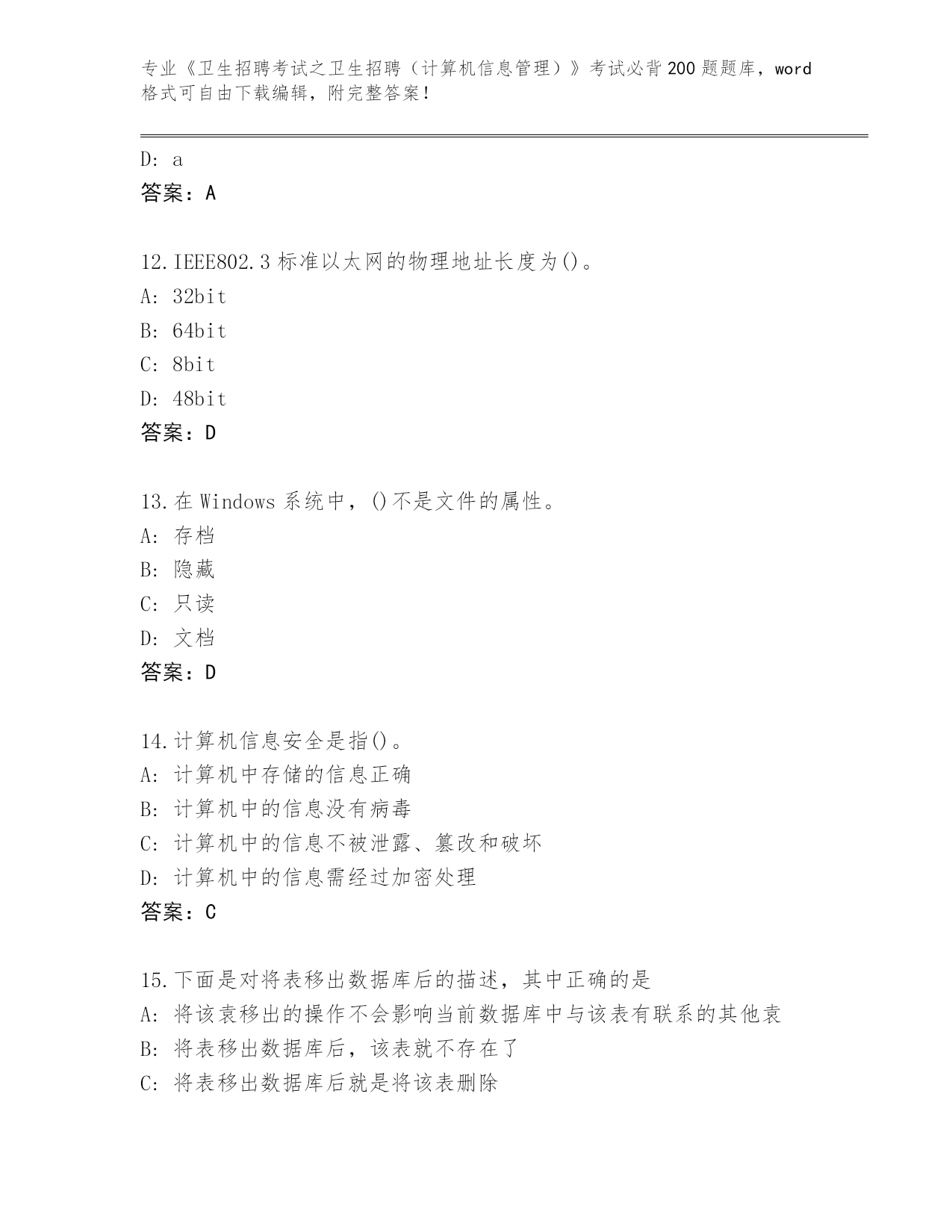 专业《卫生招聘考试之卫生招聘（计算机信息管理）》考试必背200题题库，word格式可自由下载编辑，附完整答案！

D: a
答案：A

12.IEEE802.3标准以太网的物理地址长度为()。
A: 32bit
B: 64bit
C: 8bit
D: 48bit
答案：D

13.在Windows系统中，()不是文件的属性。
A: 存档
B: 隐藏
C: 只读
D: 文档
答案：D

14.计算机信息安全是指()。
A: 计算机中存储的信息正确
B: 计算机中的信息没有病毒
C: 计算机中的信息不被泄露、篡改和破坏
D: 计算机中的信息需经过加密处理
答案：C

15.下面是对将表移出数据库后的描述，其中正确的是
A: 将该袁移出的操作不会影响当前数据库中与该表有联系的其他袁
B: 将表移出数据库后，该表就不存在了
C: 将表移出数据库后就是将该表删除